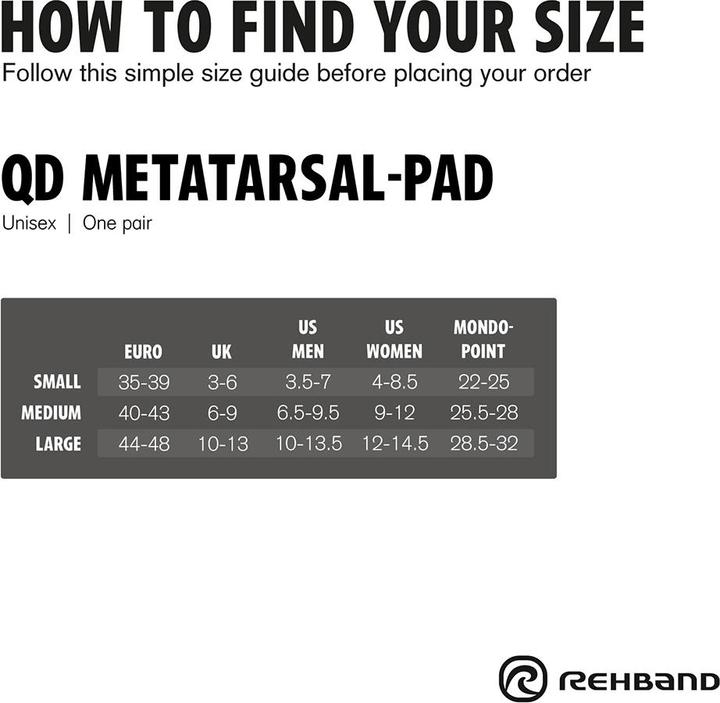 HOW TO FIND YOUR SIZE
Follow this simple size guide before placing your order

QD METATARSAL-PAD
Unisex | One pair

| | EURO | UK | US MEN | US WOMEN | MONDO-POINT |
|---|---|---|---|---|---|
| SMALL | 35-39 | 3-6 | 3.5-7 | 4-8.5 | 22-25 |
| MEDIUM | 40-43 | 6-9 | 6.5-9.5 | 9-12 | 25.5-28 |
| LARGE | 44-48 | 10-13 | 10-13.5 | 12-14.5 | 28.5-32 |

REHBAND